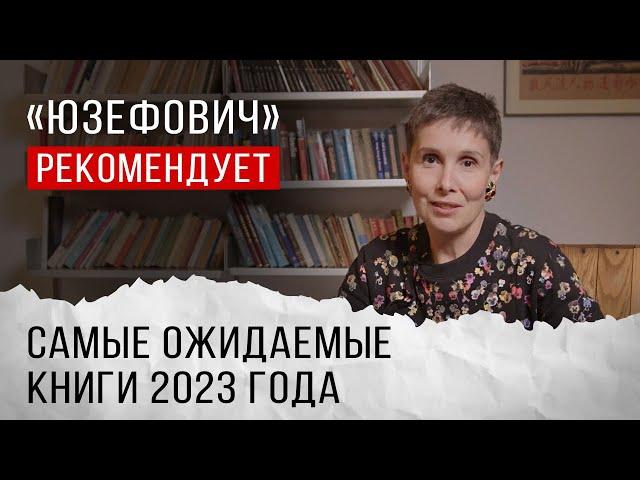 «ЮЗЕФОВИЧ»
РЕКОМЕНДУЕТ

САМЫЕ ОЖИДАЕМЫЕ
КНИГИ 2023 ГОДА